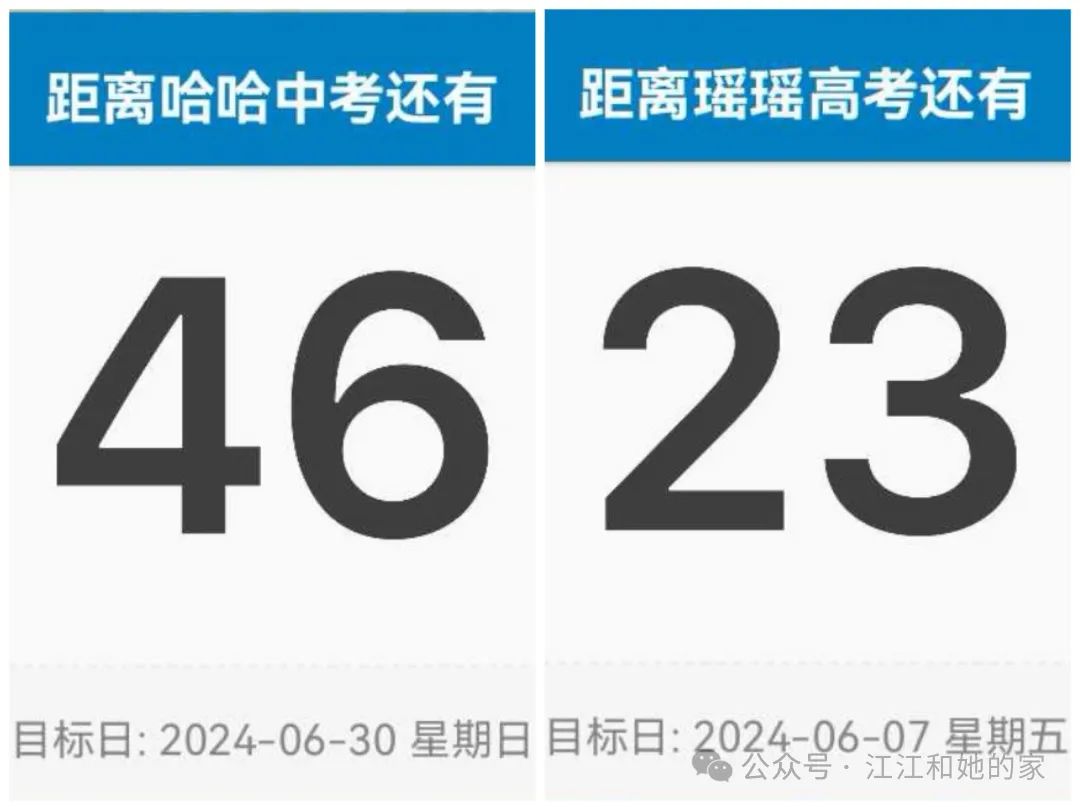 距离哈哈中考还有

46

目标日: 2024-06-30 星期日

距离瑶瑶高考还有

23

目标日: 2024-06-07 星期五

公众号 · 江江和她的家